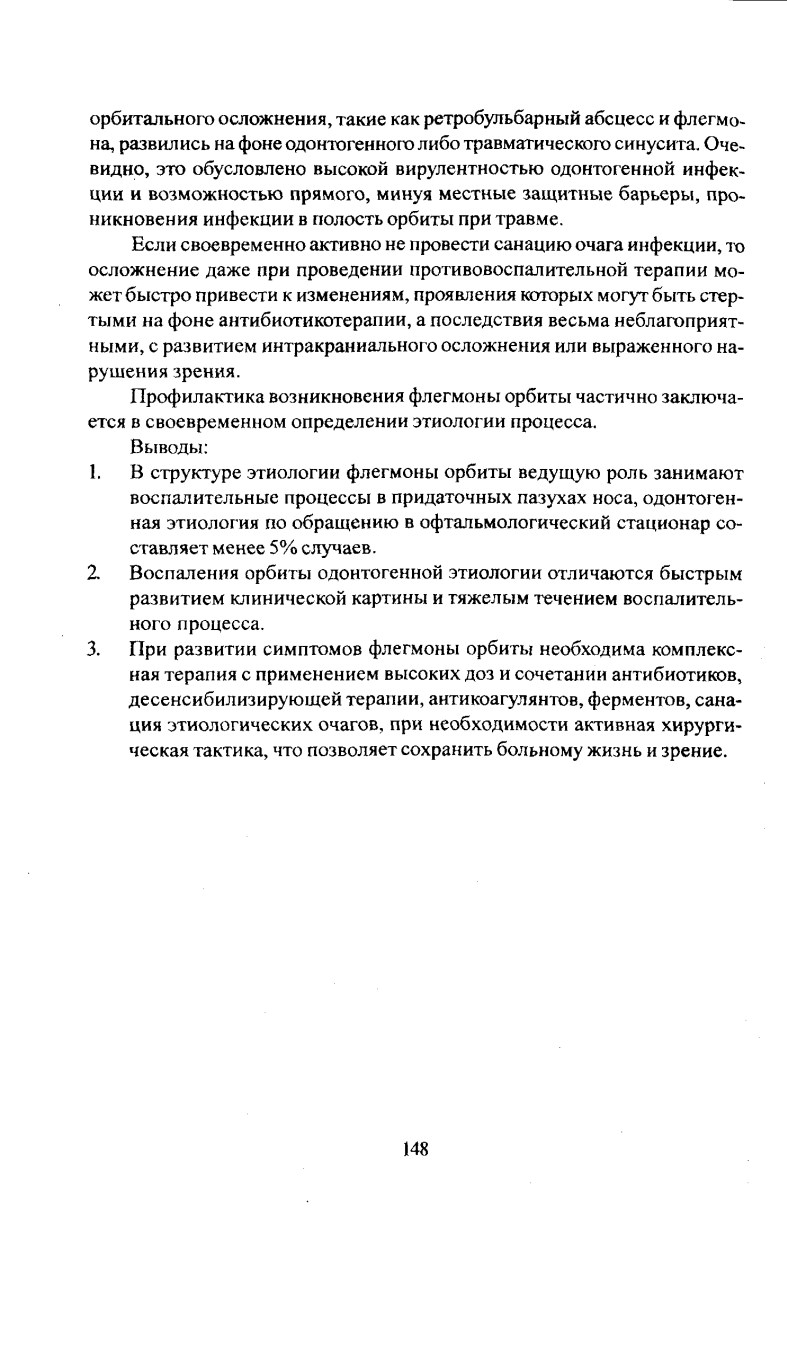 орбитального осложнения, такие как ретробульбарный абсцесс и флегмона, развились на фоне одонтогенного либо травматического синусита. Очевидно, это обусловлено высокой вирулентностью одонтогенной инфекции и возможностью прямого, минуя местные защитные барьеры, проникновения инфекции в полость орбиты при травме.

Если своевременно активно не провести санацию очага инфекции, то осложнение даже при проведении противовоспалительной терапии может быстро привести к изменениям, проявления которых могут быть стертыми на фоне антибиотикотерапии, а последствия весьма неблагоприятными, с развитием интракраниального осложнения или выраженного нарушения зрения.

Профилактика возникновения флегмоны орбиты частично заключается в своевременном определении этиологии процесса.

Выводы:

1. В структуре этиологии флегмоны орбиты ведущую роль занимают воспалительные процессы в придаточных пазухах носа, одонтогенная этиология по обращению в офтальмологический стационар составляет менее 5% случаев.

2. Воспаления орбиты одонтогенной этиологии отличаются быстрым развитием клинической картины и тяжелым течением воспалительного процесса.

3. При развитии симптомов флегмоны орбиты необходима комплексная терапия с применением высоких доз и сочетании антибиотиков, десенсибилизирующей терапии, антикоагулянтов, ферментов, санация этиологических очагов, при необходимости активная хирургическая тактика, что позволяет сохранить больному жизнь и зрение.

148